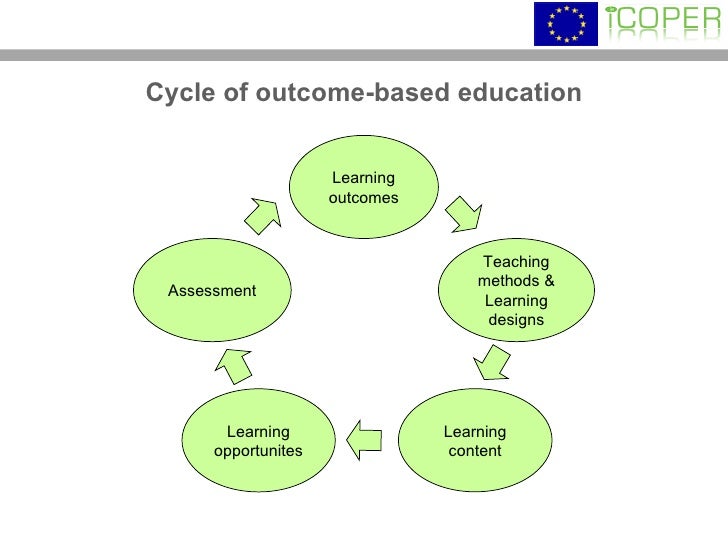 iCOPER

Cycle of outcome-based education

Learning outcomes

Teaching methods & Learning designs

Learning content

Learning opportunites

Assessment